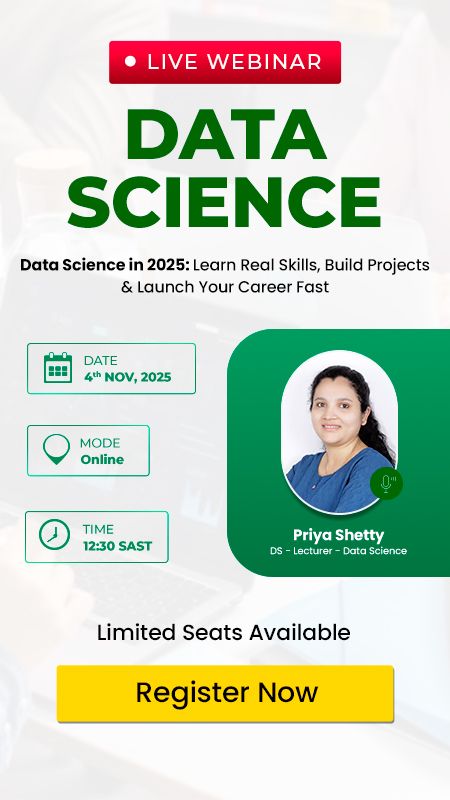 • LIVE WEBINAR

DATA SCIENCE

Data Science in 2025: Learn Real Skills, Build Projects & Launch Your Career Fast

DATE
4th NOV, 2025

MODE
Online

TIME
12:30 SAST

Priya Shetty
DS - Lecturer - Data Science

Limited Seats Available

Register Now